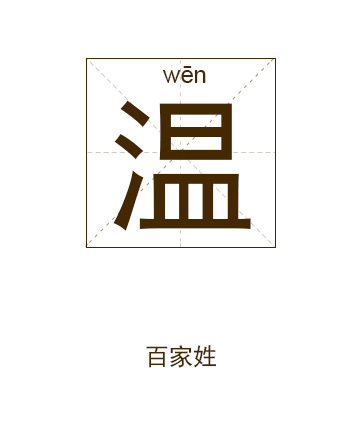 wēn
温

百家姓